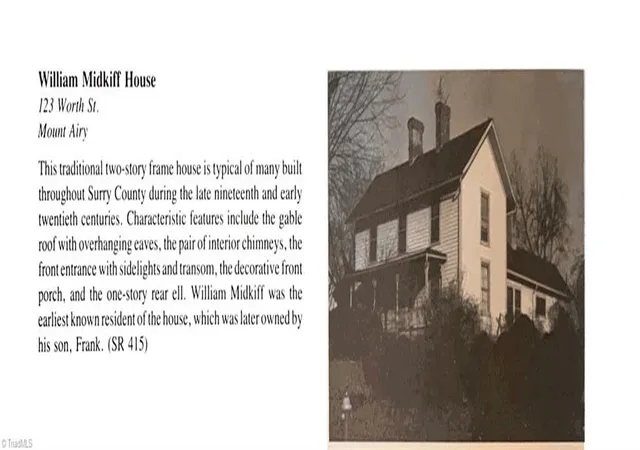 William Midkiff House
123 Worth St.
Mount Airy

This traditional two-story frame house is typical of many built throughout Surry County during the late nineteenth and early twentieth centuries. Characteristic features include the gable roof with overhanging eaves, the pair of interior chimneys, the front entrance with sidelights and transom, the decorative front porch, and the one-story rear ell. William Midkiff was the earliest known resident of the house, which was later owned by his son, Frank. (SR 415)

© TriadMLS